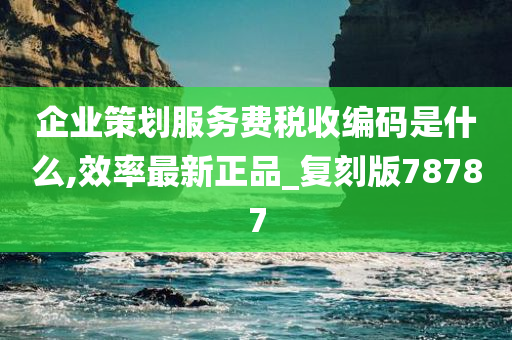 企业策划服务费税收编码是什么,效率最新正品_复刻版78787